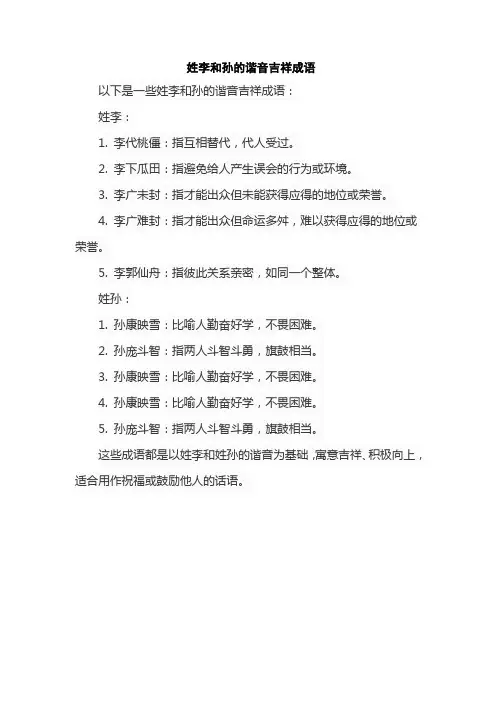 姓李和孙的谐音吉祥成语

以下是一些姓李和孙的谐音吉祥成语：

姓李：

1. 李代桃僵：指互相替代，代人受过。

2. 李下瓜田：指避免给人产生误会的行为或环境。

3. 李广未封：指才能出众但未能获得应得的地位或荣誉。

4. 李广难封：指才能出众但命运多舛，难以获得应得的地位或荣誉。

5. 李郭仙舟：指彼此关系亲密，如同一个整体。

姓孙：

1. 孙康映雪：比喻人勤奋好学，不畏困难。

2. 孙庞斗智：指两人斗智斗勇，旗鼓相当。

3. 孙康映雪：比喻人勤奋好学，不畏困难。

4. 孙康映雪：比喻人勤奋好学，不畏困难。

5. 孙庞斗智：指两人斗智斗勇，旗鼓相当。

这些成语都是以姓李和姓孙的谐音为基础，寓意吉祥、积极向上，适合用作祝福或鼓励他人的话语。